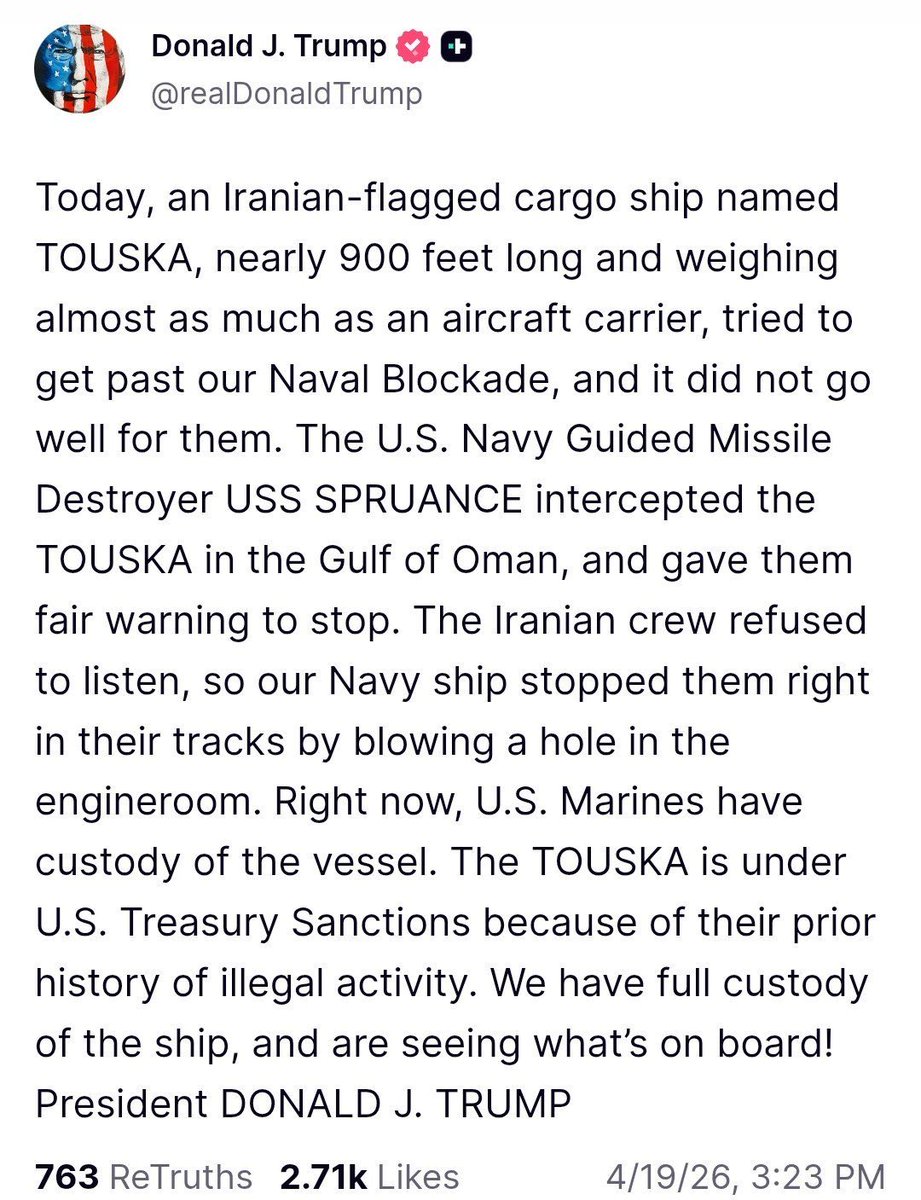 Donald J. Trump
@realDonaldTrump

Today, an Iranian-flagged cargo ship named TOUSKA, nearly 900 feet long and weighing almost as much as an aircraft carrier, tried to get past our Naval Blockade, and it did not go well for them. The U.S. Navy Guided Missile Destroyer USS SPRUANCE intercepted the TOUSKA in the Gulf of Oman, and gave them fair warning to stop. The Iranian crew refused to listen, so our Navy ship stopped them right in their tracks by blowing a hole in the engineroom. Right now, U.S. Marines have custody of the vessel. The TOUSKA is under U.S. Treasury Sanctions because of their prior history of illegal activity. We have full custody of the ship, and are seeing what's on board! President DONALD J. TRUMP

763 ReTruths 2.71k Likes 4/19/26, 3:23 PM